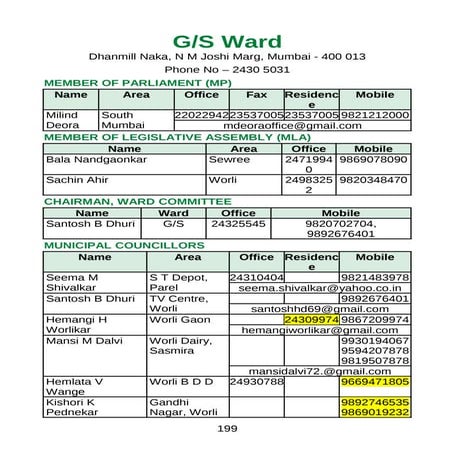 G/S Ward
Dhanmill Naka, N M Joshi Marg, Mumbai - 400 013
Phone No – 2430 5031

MEMBER OF PARLIAMENT (MP)

| Name | Area | Office | Fax | Residence | Mobile |
|---|---|---|---|---|---|
| Milind Deora | South Mumbai | 22022942 | 23537005 | 23537005 | 9821212000 |
| | | mdeoraoffice@gmail.com | | | |

MEMBER OF LEGISLATIVE ASSEMBLY (MLA)

| Name | Area | Office | Mobile |
|---|---|---|---|
| Bala Nandgaonkar | Sewree | 24719940 | 9869078090 |
| Sachin Ahir | Worli | 24983252 | 9820348470 |

CHAIRMAN, WARD COMMITTEE

| Name | Ward | Office | Mobile |
|---|---|---|---|
| Santosh B Dhuri | G/S | 24325545 | 9820702704, 9892676401 |

MUNICIPAL COUNCILLORS

| Name | Area | Office | Residence | Mobile |
|---|---|---|---|---|
| Seema M Shivalkar | S T Depot, Parel | 24310404 | | 9821483978 |
| | | seema.shivalkar@yahoo.co.in | | |
| Santosh B Dhuri | TV Centre, Worli | | | 9892676401 |
| | | santoshhd69@gmail.com | | |
| Hemangi H Worlikar | Worli Gaon | | 24309974 | 9867209974 |
| | | hemangiworlikar@gmail.com | | |
| Mansi M Dalvi | Worli Dairy, Sasmira | | | 9930194067 9594207878 9819507878 |
| | | mansidalvi72.@gmail.com | | |
| Hemlata V Wange | Worli B D D | 24930788 | | 9669471805 |
| Kishori K Pednekar | Gandhi Nagar, Worli | | | 9892746535 9869019232 |

199